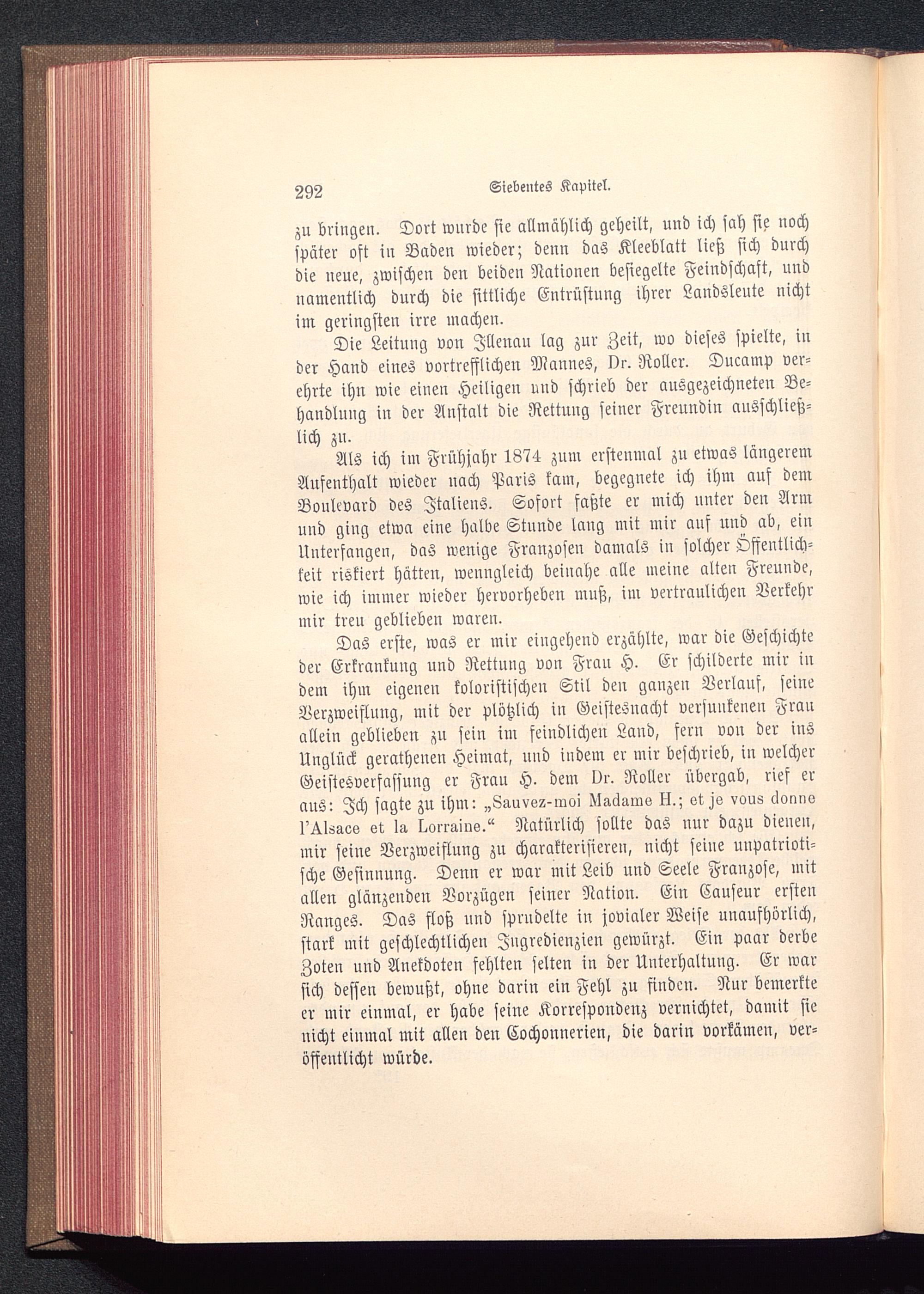 292 Siebentes Kapitel.

zu bringen. Dort wurde sie allmählich geheilt, und ich sah sie noch später oft in Baden wieder; denn das Kleeblatt ließ sich durch die neue, zwischen den beiden Nationen besiegelte Feindschaft, und namentlich durch die sittliche Entrüstung ihrer Landsleute nicht im geringsten irre machen.

Die Leitung von Illenau lag zur Zeit, wo dieses spielte, in der Hand eines vortrefflichen Mannes, Dr. Roller. Ducamp verehrte ihn wie einen Heiligen und schrieb der ausgezeichneten Behandlung in der Anstalt die Rettung seiner Freundin ausschließlich zu.

Als ich im Frühjahr 1874 zum erstenmal zu etwas längerem Aufenthalt wieder nach Paris kam, begegnete ich ihm auf dem Boulevard des Italiens. Sofort faßte er mich unter den Arm und ging etwa eine halbe Stunde lang mit mir auf und ab, ein Unterfangen, das wenige Franzosen damals in solcher Öffentlichkeit riskiert hätten, wenngleich beinahe alle meine alten Freunde, wie ich immer wieder hervorheben muß, im vertraulichen Verkehr mir treu geblieben waren.

Das erste, was er mir eingehend erzählte, war die Geschichte der Erkrankung und Rettung von Frau H. Er schilderte mir in dem ihm eigenen koloristischen Stil den ganzen Verlauf, seine Verzweiflung, mit der plötzlich in Geistesnacht versunkenen Frau allein geblieben zu sein im feindlichen Land, fern von der ins Unglück gerathenen Heimat, und indem er mir beschrieb, in welcher Geistesverfassung er Frau H. dem Dr. Roller übergab, rief er aus: Ich sagte zu ihm: „Sauvez-moi Madame H.; et je vous donne l'Alsace et la Lorraine.“ Natürlich sollte das nur dazu dienen, mir seine Verzweiflung zu charakterisieren, nicht seine unpatriotische Gesinnung. Denn er war mit Leib und Seele Franzose, mit allen glänzenden Vorzügen seiner Nation. Ein Causeur ersten Ranges. Das floß und sprudelte in jovialer Weise unaufhörlich, stark mit geschlechtlichen Ingredienzien gewürzt. Ein paar derbe Zoten und Anekdoten fehlten selten in der Unterhaltung. Er war sich dessen bewußt, ohne darin ein Fehl zu finden. Nur bemerkte er mir einmal, er habe seine Korrespondenz vernichtet, damit sie nicht einmal mit allen den Cochonnerien, die darin vorkämen, veröffentlicht würde.